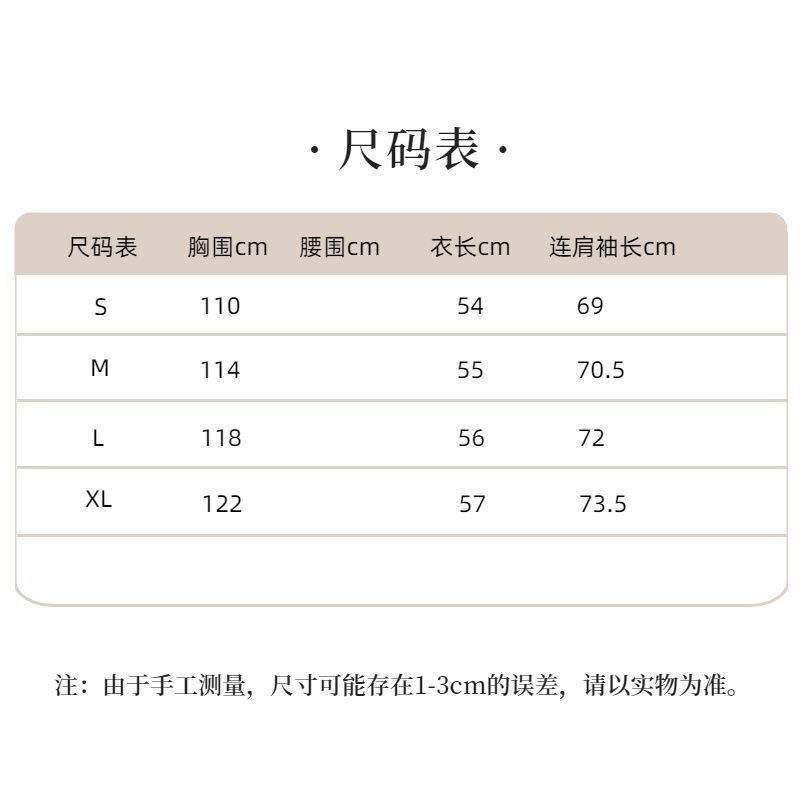 · 尺码表 ·

| 尺码表 | 胸围cm | 腰围cm | 衣长cm | 连肩袖长cm |
|---|---|---|---|---|
| S | 110 | | 54 | 69 |
| M | 114 | | 55 | 70.5 |
| L | 118 | | 56 | 72 |
| XL | 122 | | 57 | 73.5 |

注：由于手工测量，尺寸可能存在1-3cm的误差，请以实物为准。